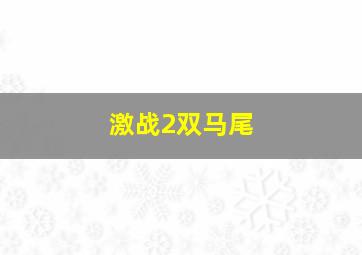 激战2双马尾